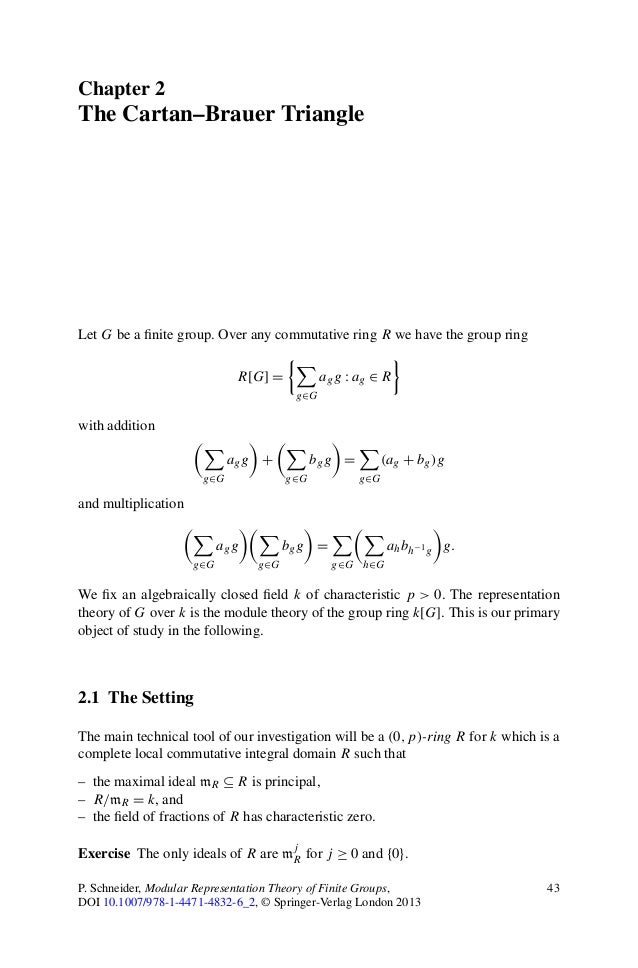 Chapter 2
The Cartan–Brauer Triangle

Let $G$ be a finite group. Over any commutative ring $R$ we have the group ring

$$R[G] = \left\{ \sum_{g \in G} a_g g : a_g \in R \right\}$$

with addition

$$\left( \sum_{g \in G} a_g g \right) + \left( \sum_{g \in G} b_g g \right) = \sum_{g \in G} (a_g + b_g) g$$

and multiplication

$$\left( \sum_{g \in G} a_g g \right) \left( \sum_{g \in G} b_g g \right) = \sum_{g \in G} \left( \sum_{h \in G} a_h b_{h^{-1}g} \right) g.$$

We fix an algebraically closed field $k$ of characteristic $p > 0$. The representation theory of $G$ over $k$ is the module theory of the group ring $k[G]$. This is our primary object of study in the following.

2.1 The Setting

The main technical tool of our investigation will be a $(0, p)$-ring $R$ for $k$ which is a complete local commutative integral domain $R$ such that

– the maximal ideal $\mathfrak{m}_R \subseteq R$ is principal,
– $R/\mathfrak{m}_R = k$, and
– the field of fractions of $R$ has characteristic zero.

Exercise The only ideals of $R$ are $\mathfrak{m}_R^j$ for $j \geq 0$ and $\{0\}$.

P. Schneider, Modular Representation Theory of Finite Groups, DOI 10.1007/978-1-4471-4832-6_2, © Springer-Verlag London 2013

43